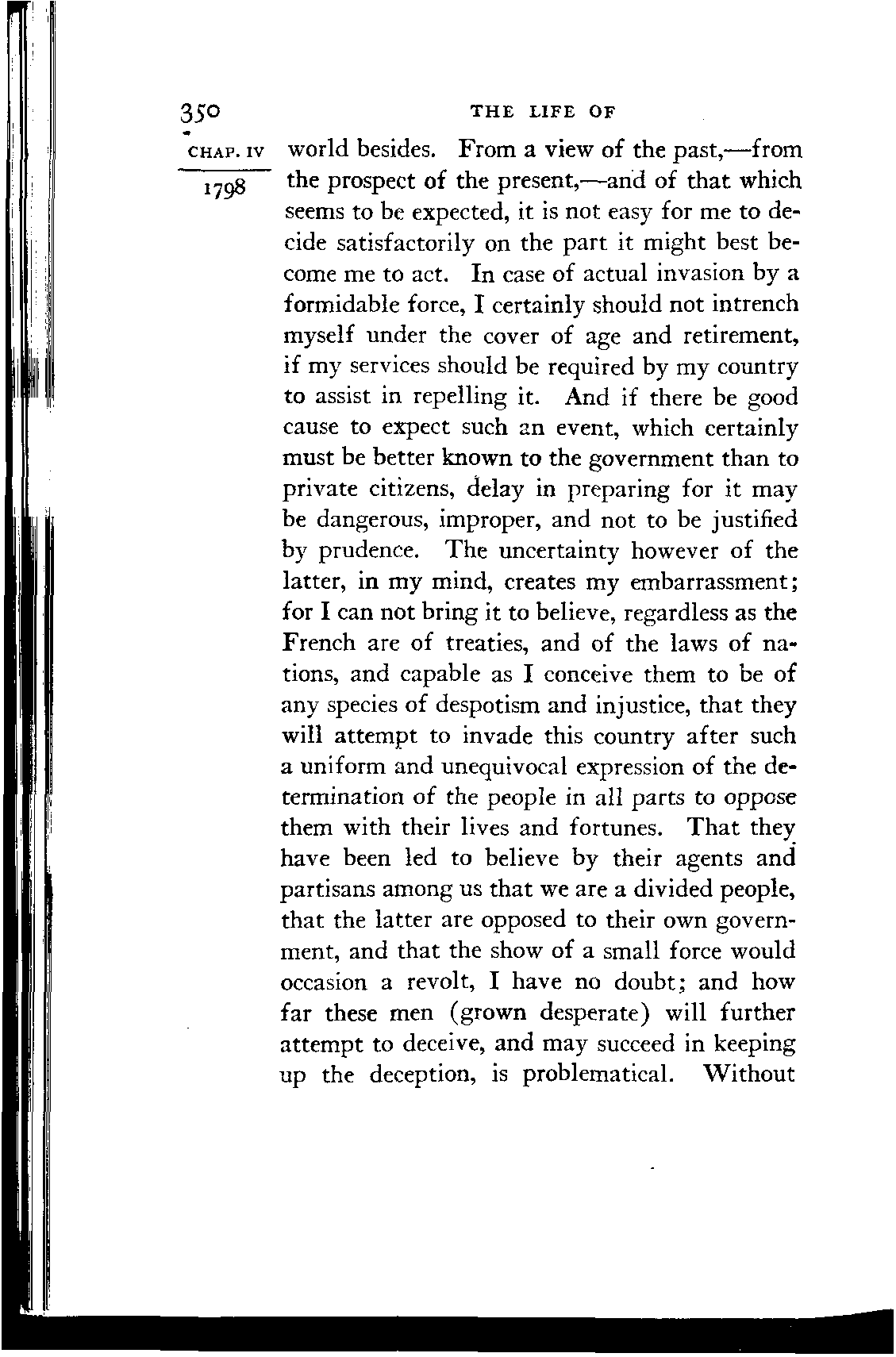 350 THE LIFE OF

CHAP. IV

1798

world besides. From a view of the past,—from the prospect of the present,—and of that which seems to be expected, it is not easy for me to decide satisfactorily on the part it might best become me to act. In case of actual invasion by a formidable force, I certainly should not intrench myself under the cover of age and retirement, if my services should be required by my country to assist in repelling it. And if there be good cause to expect such an event, which certainly must be better known to the government than to private citizens, delay in preparing for it may be dangerous, improper, and not to be justified by prudence. The uncertainty however of the latter, in my mind, creates my embarrassment; for I can not bring it to believe, regardless as the French are of treaties, and of the laws of nations, and capable as I conceive them to be of any species of despotism and injustice, that they will attempt to invade this country after such a uniform and unequivocal expression of the determination of the people in all parts to oppose them with their lives and fortunes. That they have been led to believe by their agents and partisans among us that we are a divided people, that the latter are opposed to their own government, and that the show of a small force would occasion a revolt, I have no doubt; and how far these men (grown desperate) will further attempt to deceive, and may succeed in keeping up the deception, is problematical. Without